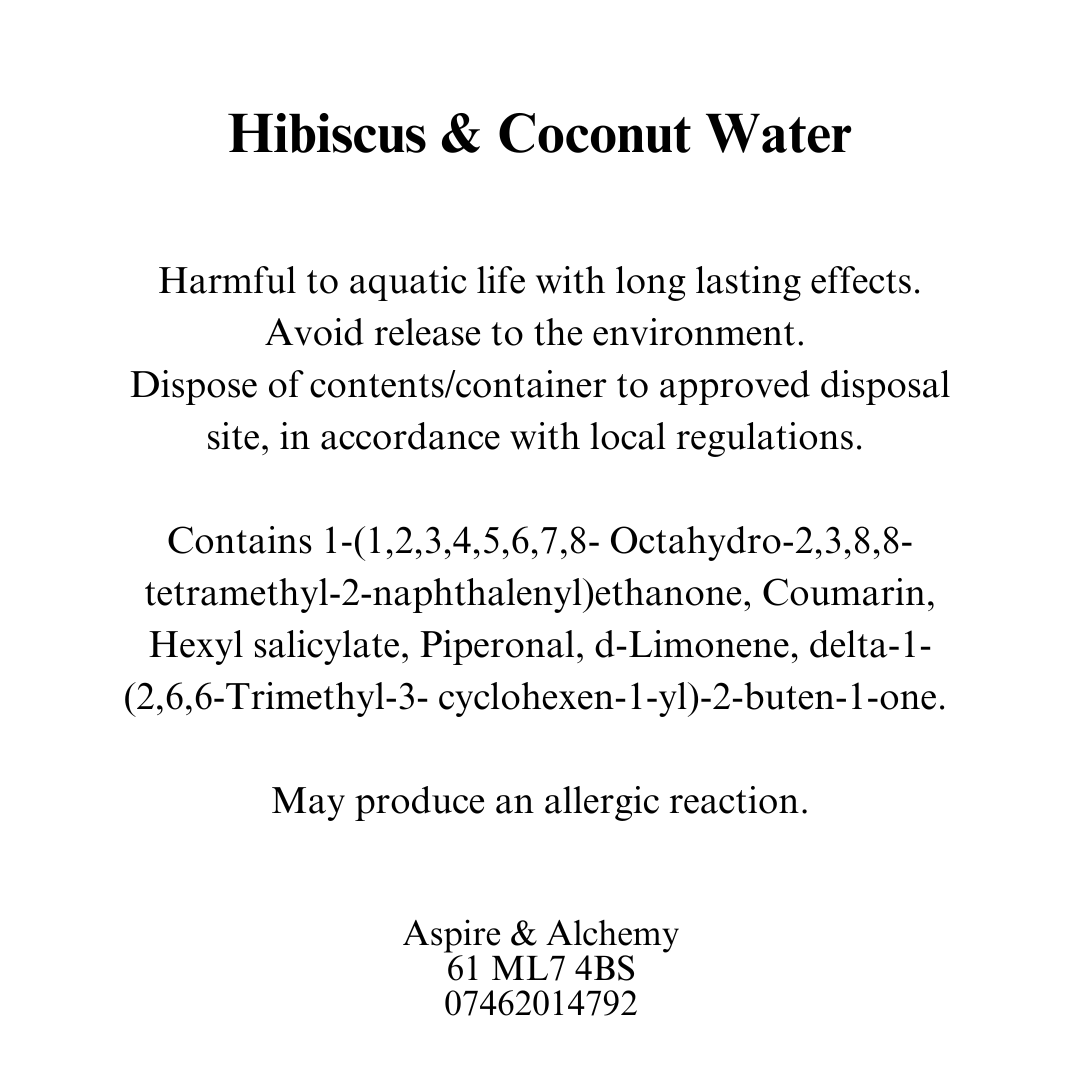 Hibiscus & Coconut Water

Harmful to aquatic life with long lasting effects. Avoid release to the environment. Dispose of contents/container to approved disposal site, in accordance with local regulations.

Contains 1-(1,2,3,4,5,6,7,8- Octahydro-2,3,8,8-tetramethyl-2-naphthalenyl)ethanone, Coumarin, Hexyl salicylate, Piperonal, d-Limonene, delta-1-(2,6,6-Trimethyl-3- cyclohexen-1-yl)-2-buten-1-one.

May produce an allergic reaction.

Aspire & Alchemy
61 ML7 4BS
07462014792